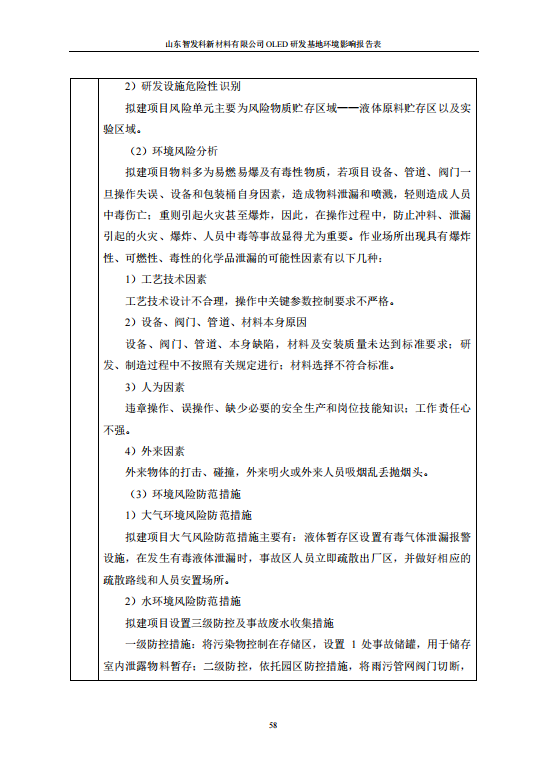 山东智发科新材料有限公司 OLED 研发基地环境影响报告表

2）研发设施危险性识别

拟建项目风险单元主要为风险物质贮存区域——液体原料贮存区以及实验区域。

（2）环境风险分析

拟建项目物料多为易燃易爆及有毒性物质，若项目设备、管道、阀门一旦操作失误、设备和包装桶自身因素，造成物料泄漏和喷溅，轻则造成人员中毒伤亡；重则引起火灾甚至爆炸，因此，在操作过程中，防止冲料、泄漏引起的火灾、爆炸、人员中毒等事故显得尤为重要。作业场所出现具有爆炸性、可燃性、毒性的化学品泄漏的可能性因素有以下几种：

1）工艺技术因素

工艺技术设计不合理，操作中关键参数控制要求不严格。

2）设备、阀门、管道、材料本身原因

设备、阀门、管道、本身缺陷，材料及安装质量未达到标准要求；研发、制造过程中不按照有关规定进行；材料选择不符合标准。

3）人为因素

违章操作、误操作、缺少必要的安全生产和岗位技能知识；工作责任心不强。

4）外来因素

外来物体的打击、碰撞，外来明火或外来人员吸烟乱丢抛烟头。

（3）环境风险防范措施

1）大气环境风险防范措施

拟建项目大气风险防范措施主要有：液体暂存区设置有毒气体泄漏报警设施，在发生有毒液体泄漏时，事故区人员立即疏散出厂区，并做好相应的疏散路线和人员安置场所。

2）水环境风险防范措施

拟建项目设置三级防控及事故废水收集措施

一级防控措施：将污染物控制在存储区，设置 1 处事故储罐，用于储存室内泄露物料暂存；二级防控，依托园区防控措施，将雨污管网阀门切断，

58